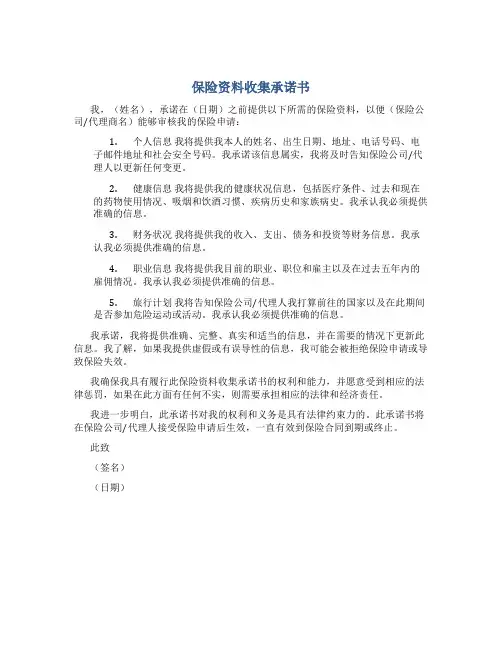 保险资料收集承诺书

我，（姓名），承诺在（日期）之前提供以下所需的保险资料，以便（保险公司/代理商名）能够审核我的保险申请：

1. 个人信息 我将提供我本人的姓名、出生日期、地址、电话号码、电子邮件地址和社会安全号码。我承诺该信息属实，我将及时告知保险公司/代理人以更新任何变更。

2. 健康信息 我将提供我的健康状况信息，包括医疗条件、过去和现在的药物使用情况、吸烟和饮酒习惯、疾病历史和家族病史。我承认我必须提供准确的信息。

3. 财务状况 我将提供我的收入、支出、债务和投资等财务信息。我承认我必须提供准确的信息。

4. 职业信息 我将提供我目前的职业、职位和雇主以及在过去五年内的雇佣情况。我承认我必须提供准确的信息。

5. 旅行计划 我将告知保险公司/代理人我打算前往的国家以及在此期间是否参加危险运动或活动。我承认我必须提供准确的信息。

我承诺，我将提供准确、完整、真实和适当的信息，并在需要的情况下更新此信息。我了解，如果我提供虚假或有误导性的信息，我可能会被拒绝保险申请或导致保险失效。

我确保我具有履行此保险资料收集承诺书的权利和能力，并愿意受到相应的法律惩罚，如果在此方面有任何不实，则需要承担相应的法律和经济责任。

我进一步明白，此承诺书对我的权利和义务是具有法律约束力的。此承诺书将在保险公司/代理人接受保险申请后生效，一直有效到保险合同到期或终止。

此致

（签名）

（日期）